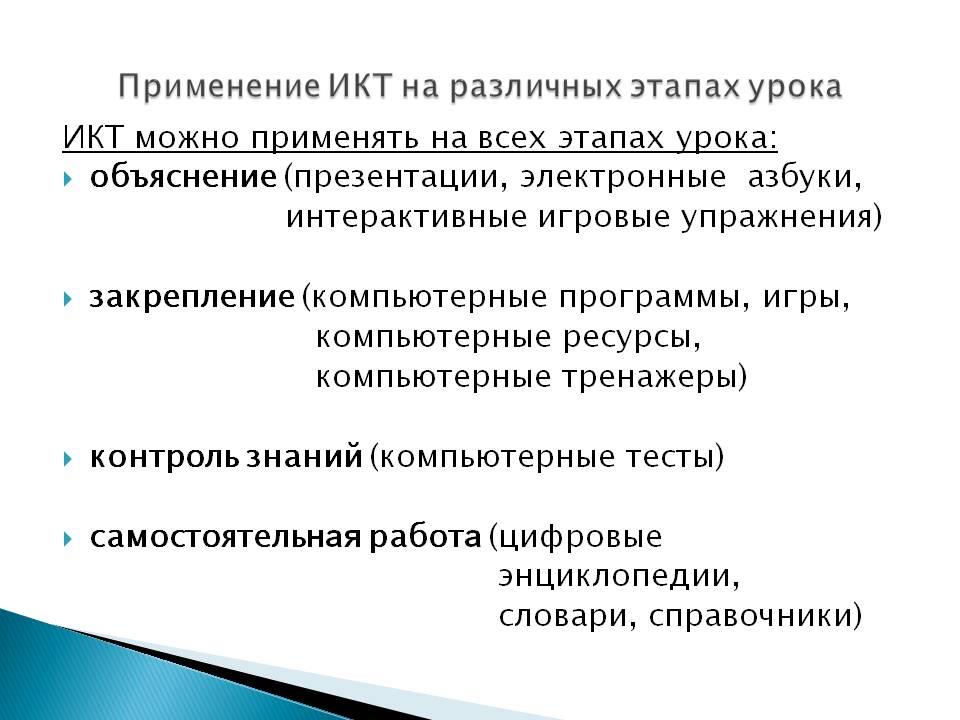 Применение ИКТ на различных этапах урока

ИКТ можно применять на всех этапах урока:

объяснение (презентации, электронные азбуки, интерактивные игровые упражнения)

закрепление (компьютерные программы, игры, компьютерные ресурсы, компьютерные тренажеры)

контроль знаний (компьютерные тесты)

самостоятельная работа (цифровые энциклопедии, словари, справочники)